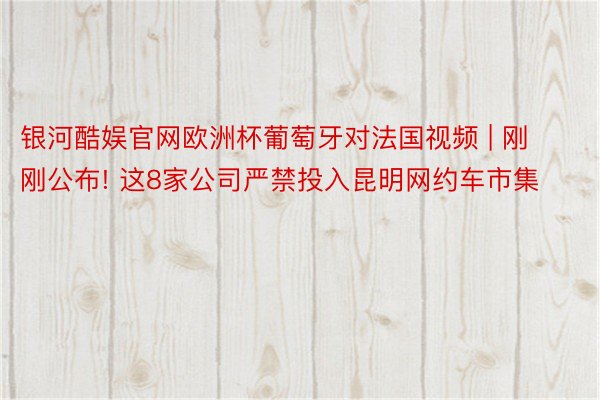 银河酷娱官网欧洲杯葡萄牙对法国视频 | 刚刚公布! 这8家公司严禁投入昆明网约车市集